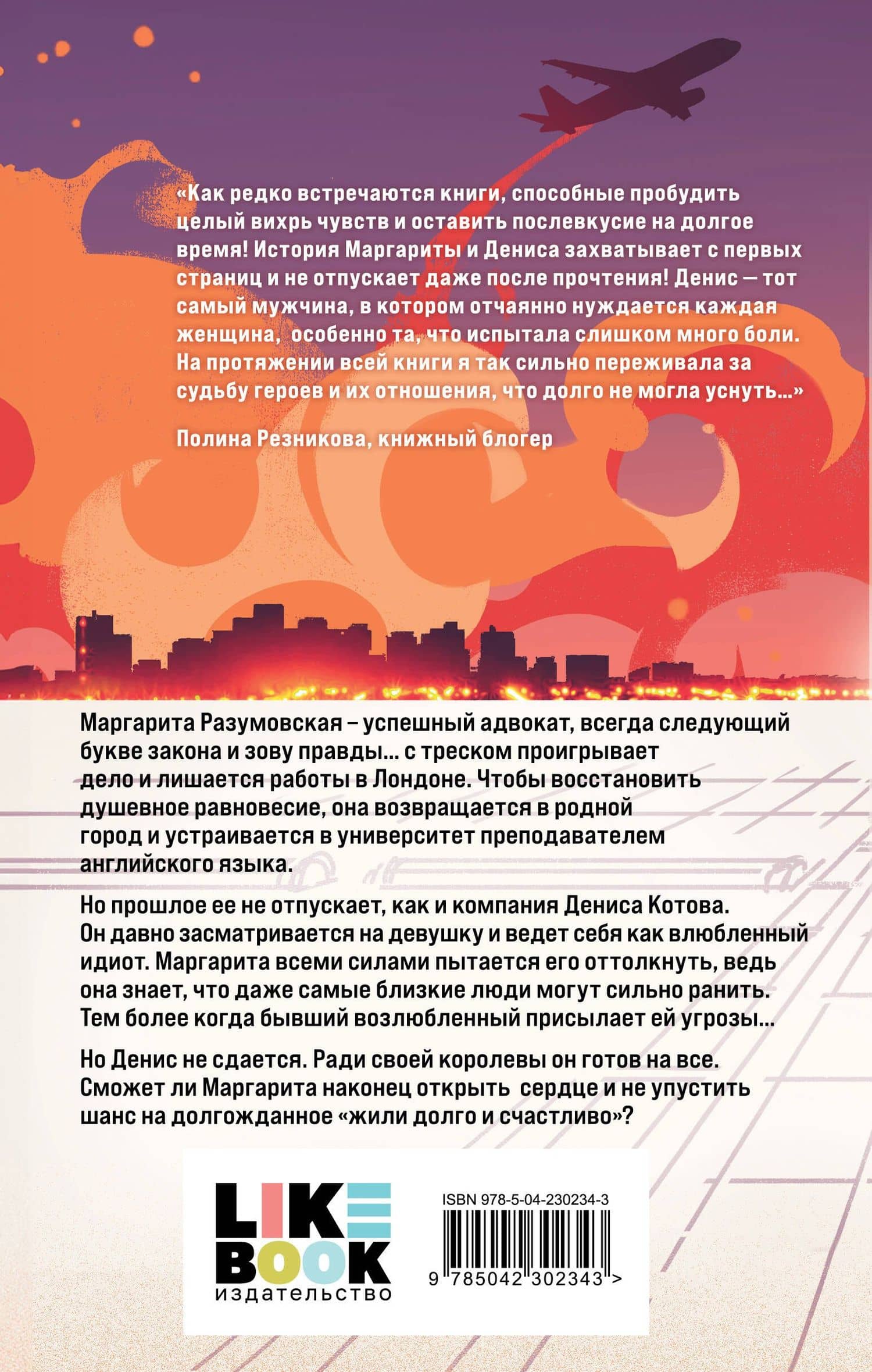 «Как редко встречаются книги, способные пробудить целый вихрь чувств и оставить послевкусие на долгое время! История Маргариты и Дениса захватывает с первых страниц и не отпускает даже после прочтения! Денис — тот самый мужчина, в котором отчаянно нуждается каждая женщина, особенно та, что испытала слишком много боли. На протяжении всей книги я так сильно переживала за судьбу героев и их отношения, что долго не могла уснуть…»

Полина Резникова, книжный блогер

Маргарита Разумовская – успешный адвокат, всегда следующий букве закона и зову правды… с треском проигрывает дело и лишается работы в Лондоне. Чтобы восстановить душевное равновесие, она возвращается в родной город и устраивается в университет преподавателем английского языка.

Но прошлое ее не отпускает, как и компания Дениса Котова. Он давно засматривается на девушку и ведет себя как влюбленный идиот. Маргарита всеми силами пытается его оттолкнуть, ведь она знает, что даже самые близкие люди могут сильно ранить. Тем более когда бывший возлюбленный присылает ей угрозы…

Но Денис не сдается. Ради своей королевы он готов на все. Сможет ли Маргарита наконец открыть сердце и не упустить шанс на долгожданное «жили долго и счастливо»?

LIKE BOOK
издательство

ISBN 978-5-04-230234-3
9 785042 302343 >